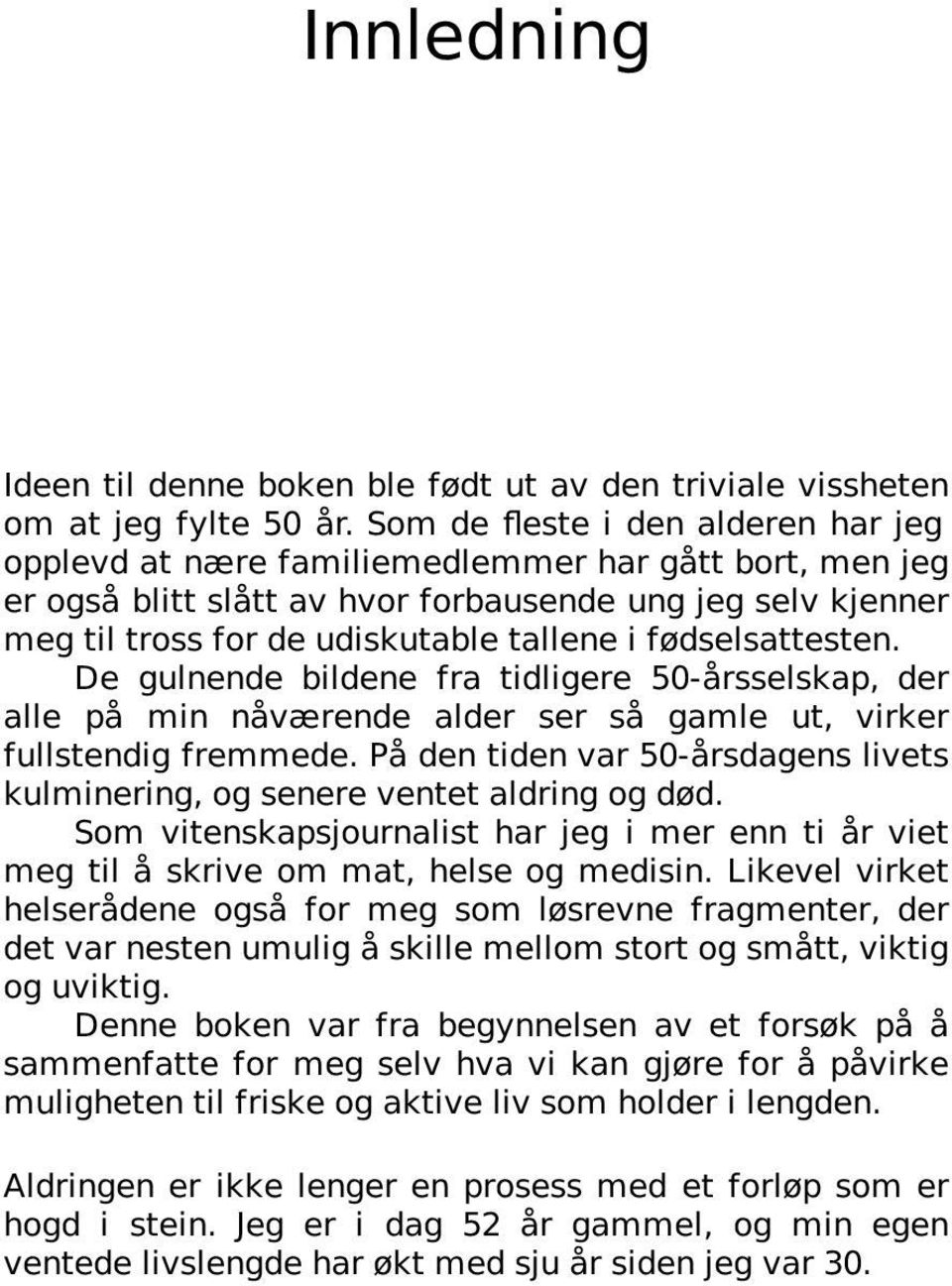 Innledning

Ideen til denne boken ble født ut av den triviale vissheten om at jeg fylte 50 år. Som de fleste i den alderen har jeg opplevd at nære familiemedlemmer har gått bort, men jeg er også blitt slått av hvor forbausende ung jeg selv kjenner meg til tross for de udiskutable tallene i fødselsattesten.

De gulnende bildene fra tidligere 50-årsselskap, der alle på min nåværende alder ser så gamle ut, virker fullstendig fremmede. På den tiden var 50-årsdagens livets kulminering, og senere ventet aldring og død.

Som vitenskapsjournalist har jeg i mer enn ti år viet meg til å skrive om mat, helse og medisin. Likevel virket helserådene også for meg som løsrevne fragmenter, der det var nesten umulig å skille mellom stort og smått, viktig og uviktig.

Denne boken var fra begynnelsen av et forsøk på å sammenfatte for meg selv hva vi kan gjøre for å påvirke muligheten til friske og aktive liv som holder i lengden.

Aldringen er ikke lenger en prosess med et forløp som er hogd i stein. Jeg er i dag 52 år gammel, og min egen ventede livslengde har økt med sju år siden jeg var 30.